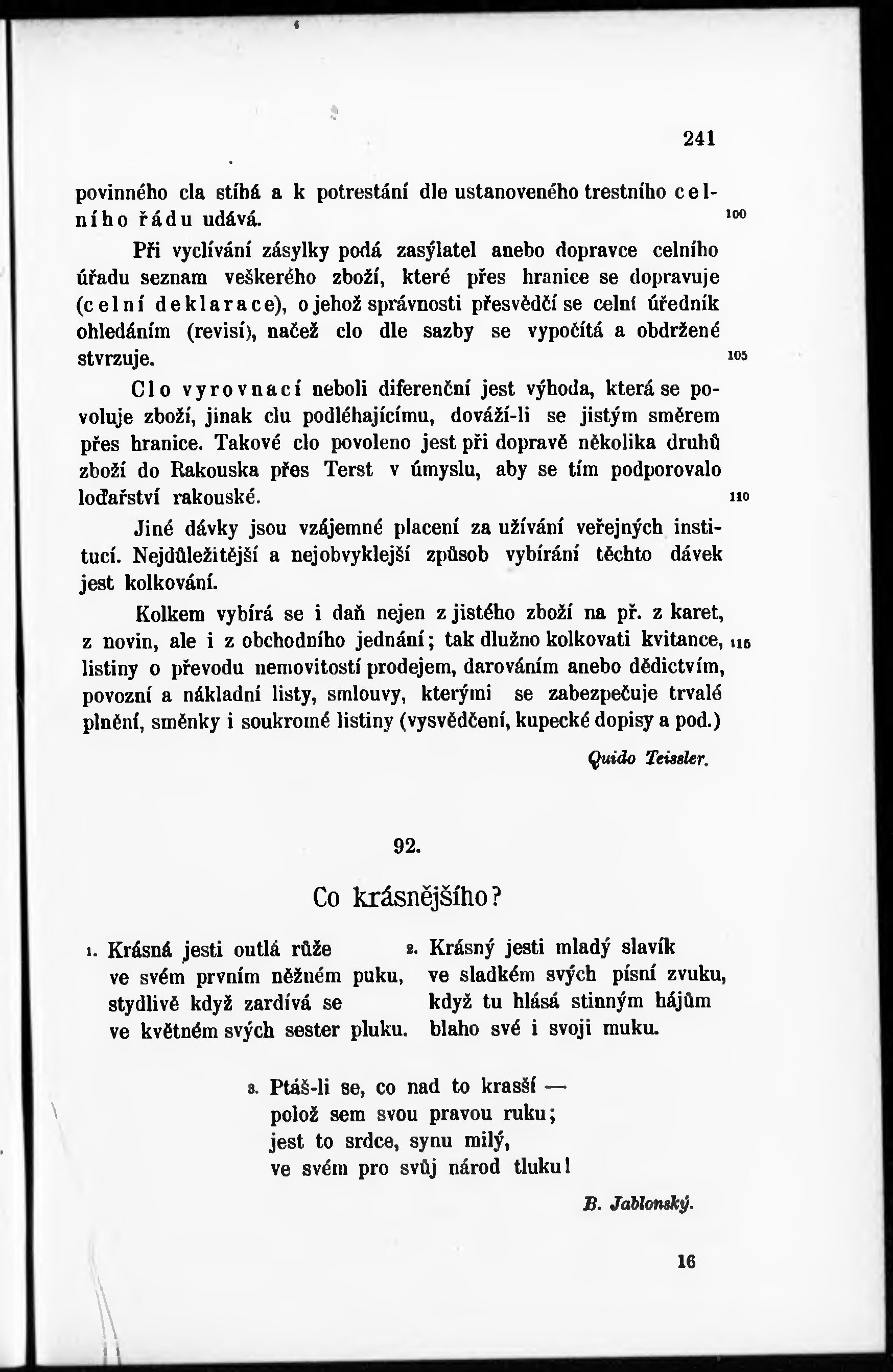 241

povinného cla stíhá a k potrestání dle ustanoveného trestního celního řádu udává. 100

Při vyclívání zásylky podá zasýlatel anebo dopravce celního úřadu seznam veškerého zboží, které přes hranice se dopravuje (celní deklarace), o jehož správnosti přesvědčí se celní úředník ohledáním (revisí), načež clo dle sazby se vypočítá a obdržené stvrzuje. 105

Clo vyrovnací neboli diferenční jest výhoda, která se povoluje zboží, jinak clu podléhajícímu, dováží-li se jistým směrem přes hranice. Takové clo povoleno jest při dopravě několika druhů zboží do Rakouska přes Terst v úmyslu, aby se tím podporovalo loďařství rakouské. 110

Jiné dávky jsou vzájemné placení za užívání veřejných institucí. Nejdůležitější a nejobvyklejší způsob vybírání těchto dávek jest kolkování.

Kolkem vybírá se i daň nejen z jistého zboží na př. z karet, z novin, ale i z obchodního jednání; tak dlužno kolkovati kvitance, 115 listiny o převodu nemovitostí prodejem, darováním anebo dědictvím, povozní a nákladní listy, smlouvy, kterými se zabezpečuje trvalé plnění, směnky i soukromé listiny (vysvědčení, kupecké dopisy a pod.)

Quido Teissler.

92.

Co krásnějšího?

1. Krásná jesti outlá růže
ve svém prvním něžném puku,
stydlivě když zardívá se
ve květném svých sester pluku.

2. Krásný jesti mladý slavík
ve sladkém svých písní zvuku,
když tu hlásá stinným hájům
blaho své i svoji muku.

3. Ptáš-li se, co nad to krasší —
polož sem svou pravou ruku;
jest to srdce, synu milý,
ve svém pro svůj národ tluku!

B. Jablonský.

16